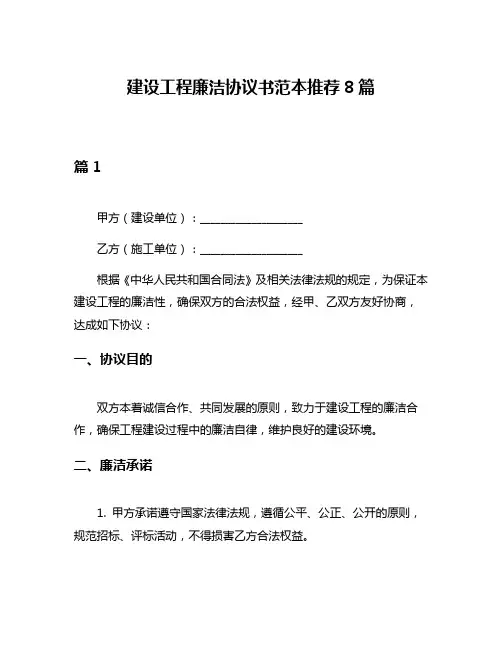 建设工程廉洁协议书范本推荐 8 篇

篇 1

甲方（建设单位）：__________________

乙方（施工单位）：__________________

根据《中华人民共和国合同法》及相关法律法规的规定，为保证本建设工程的廉洁性，确保双方的合法权益，经甲、乙双方友好协商，达成如下协议：

一、协议目的

双方本着诚信合作、共同发展的原则，致力于建设工程的廉洁合作，确保工程建设过程中的廉洁自律，维护良好的建设环境。

二、廉洁承诺

1. 甲方承诺遵守国家法律法规，遵循公平、公正、公开的原则，规范招标、评标活动，不得损害乙方合法权益。